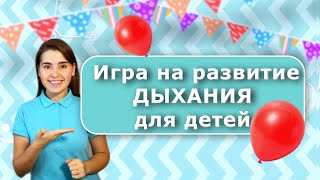 Игра на развитие
ДЫХАНИЯ
для детей